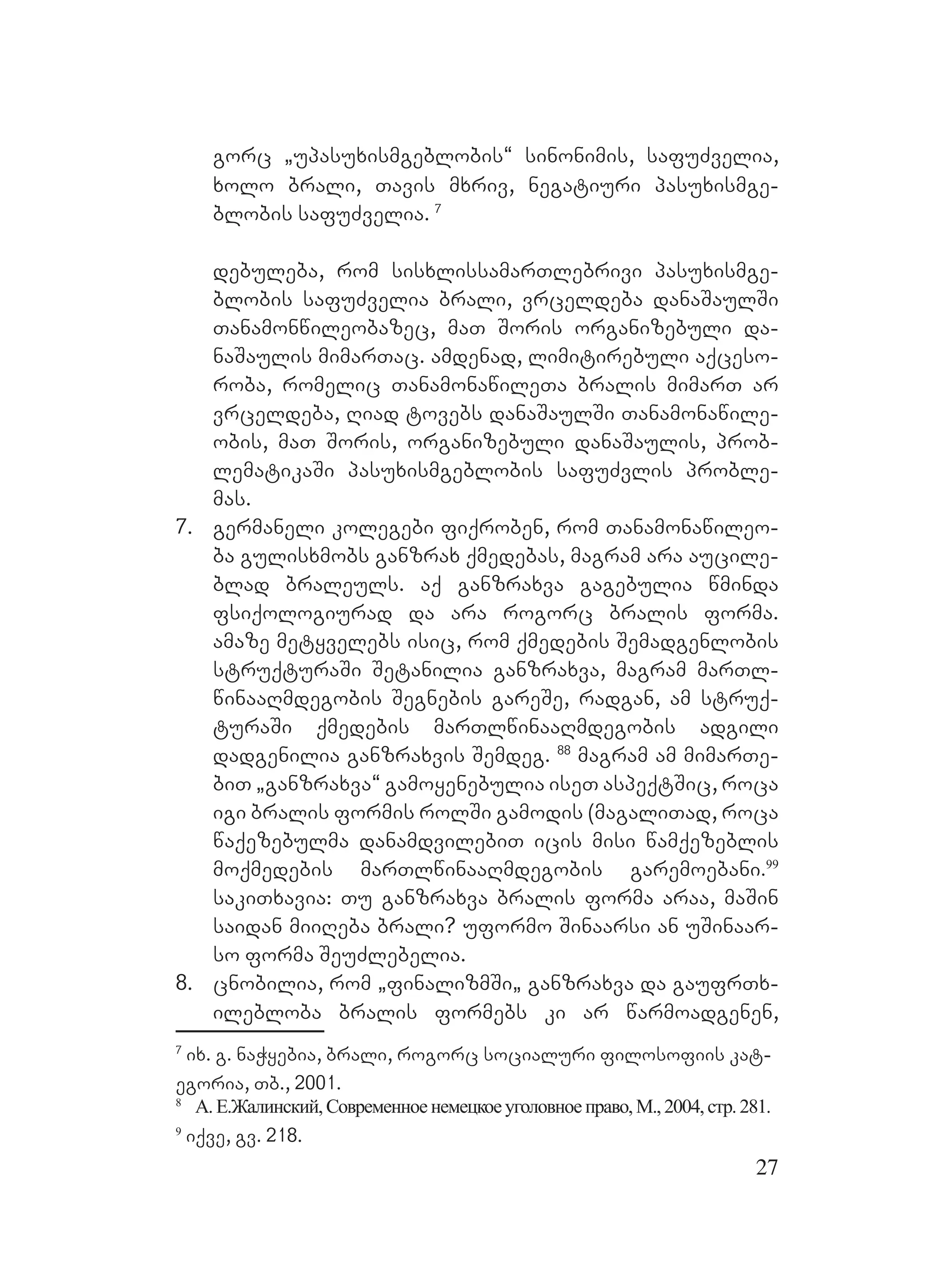 გორც „უპასუხისმგებლობის“ სინონიმის, საფუძველია, ხოლო ბრალი, თავის მხრივ, ნეგატიური პასუხისმგებლობის საფუძველია. $^{7}$

დებულება, რომ სისხლისსამართლებრივი პასუხისმგებლობის საფუძველია ბრალი, ვრცელდება დანაშაულში თანამონწილეობაზეც, მათ შორის ორგანიზებული დანაშაულის მიმართაც. ამდენად, ლიმიტირებული აქცესორობა, რომელიც თანამონაწილეთა ბრალის მიმართ არ ვრცელდება, ღიად ტოვებს დანაშაულში თანამონაწილეობის, მათ შორის, ორგანიზებული დანაშაულის, პრობლემატიკაში პასუხისმგებლობის საფუძვლის პრობლემას.

7. გერმანელი კოლეგები ფიქრობენ, რომ თანამონაწილეობა გულისხმობს განზრახ ქმედებას, მაგრამ არა აუცილებლად ბრალეულს. აქ განზრახვა გაგებულია წმინდა ფსიქოლოგიურად და არა როგორც ბრალის ფორმა. ამაზე მეტყველებს ისიც, რომ ქმედების შემადგენლობის სტრუქტურაში შეტანილია განზრახვა, მაგრამ მართლწინააღმდეგობის შეგნების გარეშე, რადგან, ამ სტრუქტურაში ქმედების მართლწინააღმდეგობის ადგილი დადგენილია განზრახვის შემდეგ. $^{88}$ მაგრამ ამ მიმართებით „განზრახვა“ გამოყენებულია ისეთ ასპექტშიც, როცა იგი ბრალის ფორმის როლში გამოდის (მაგალითად, როცა წაქეზებულმა დანამდვილებით იცის მისი წამქეზებლის მოქმედების მართლწინააღმდეგობის გარემოებანი.$^{99}$ საკითხავია: თუ განზრახვა ბრალის ფორმა არაა, მაშინ საიდან მიიღება ბრალი? უფორმო შინაარსი ან უშინაარსო ფორმა შეუძლებელია.

8. ცნობილია, რომ „ფინალიზმში„ განზრახვა და გაუფრთხილებლობა ბრალის ფორმებს კი არ წარმოადგენენ,

$^{7}$ იხ. გ. ნაჭყებია, ბრალი, როგორც სოციალური ფილოსოფიის კატეგორია, თბ., 2001.
$^{8}$ А. Е.Жалинский, Современное немецкое уголовное право, М., 2004, стр. 281.
$^{9}$ იქვე, გვ. 218.

27